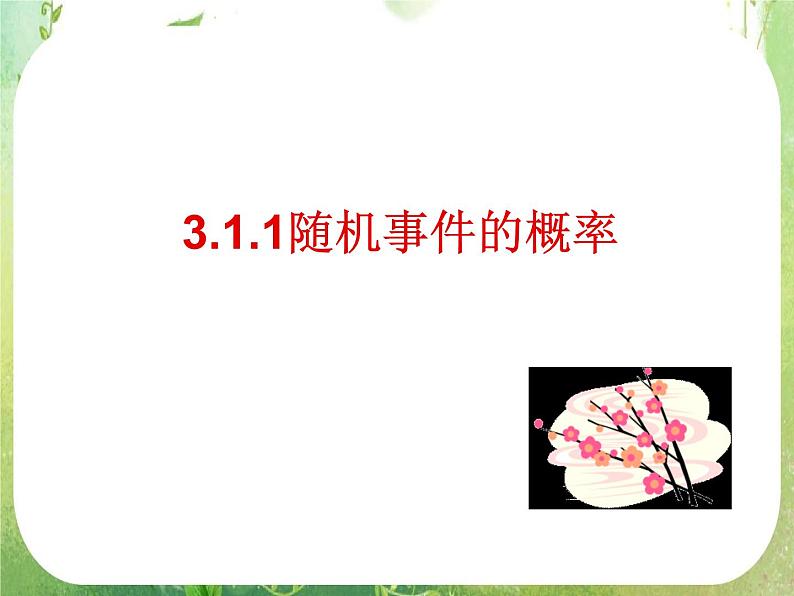 3.1.1随机事件的概率